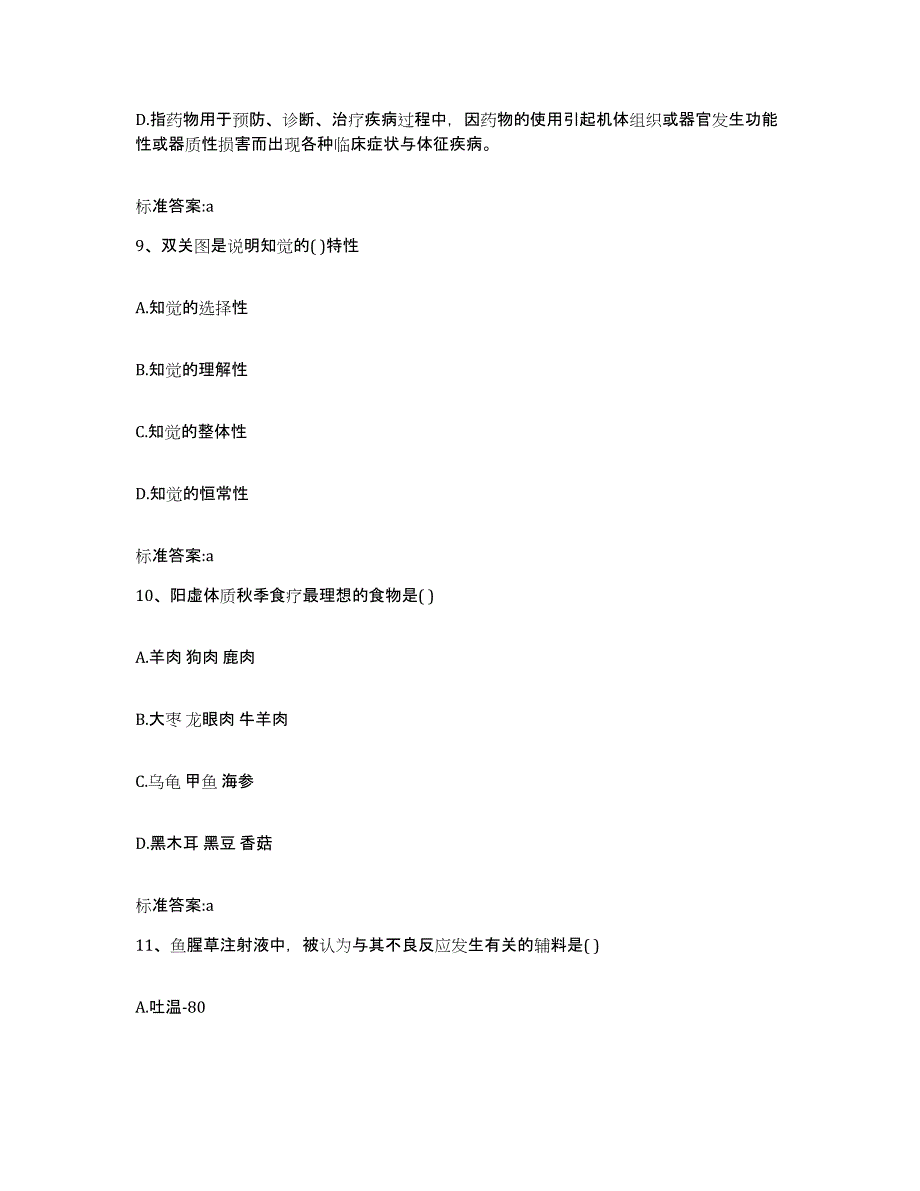 D.指药物用于预防、诊断、治疗疾病过程中，因药物的使用引起机体组织或器官发生功能性或器质性损害而出现各种临床症状与体征疾病。

标准答案:a

9、双关图是说明知觉的( )特性

A.知觉的选择性

B.知觉的理解性

C.知觉的整体性

D.知觉的恒常性

标准答案:a

10、阳虚体质秋季食疗最理想的食物是( )

A.羊肉 狗肉 鹿肉

B.大枣 龙眼肉 牛羊肉

C.乌龟 甲鱼 海参

D.黑木耳 黑豆 香菇

标准答案:a

11、鱼腥草注射液中，被认为与其不良反应发生有关的辅料是( )

A.吐温-80